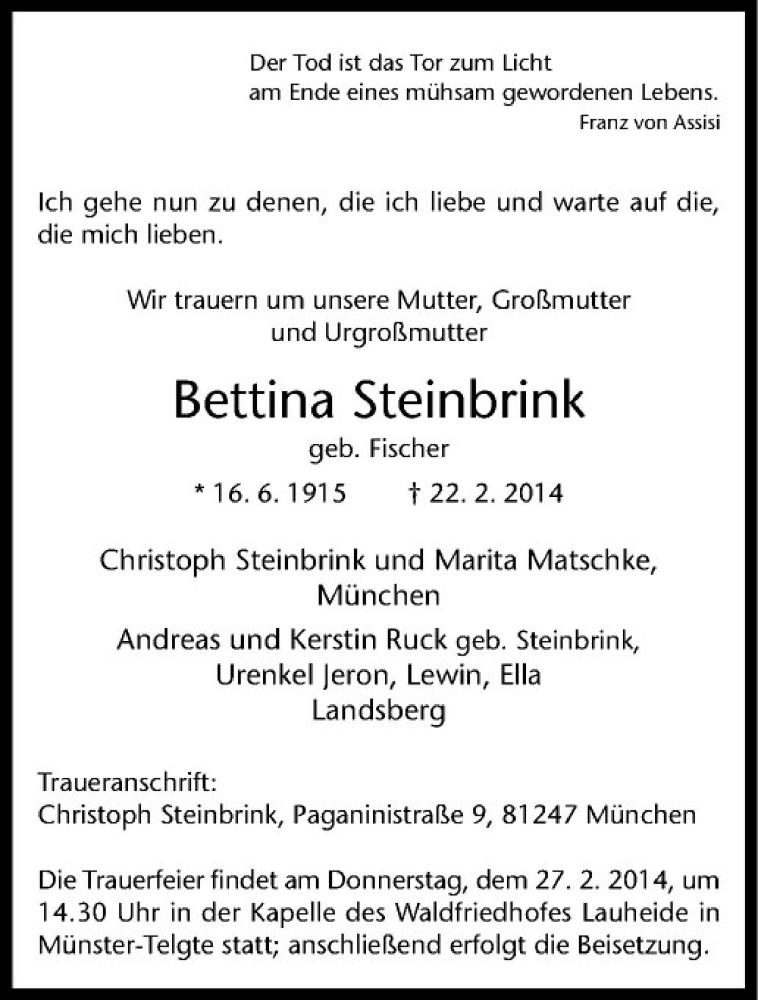 Der Tod ist das Tor zum Licht
am Ende eines mühsam gewordenen Lebens.
Franz von Assisi

Ich gehe nun zu denen, die ich liebe und warte auf die, die mich lieben.

Wir trauern um unsere Mutter, Großmutter
und Urgroßmutter

Bettina Steinbrink

geb. Fischer

* 16. 6. 1915 † 22. 2. 2014

Christoph Steinbrink und Marita Matschke,
München

Andreas und Kerstin Ruck geb. Steinbrink,
Urenkel Jeron, Lewin, Ella
Landsberg

Traueranschrift:
Christoph Steinbrink, Paganinistraße 9, 81247 München

Die Trauerfeier findet am Donnerstag, dem 27. 2. 2014, um 14.30 Uhr in der Kapelle des Waldfriedhofes Lauheide in Münster-Telgte statt; anschließend erfolgt die Beisetzung.